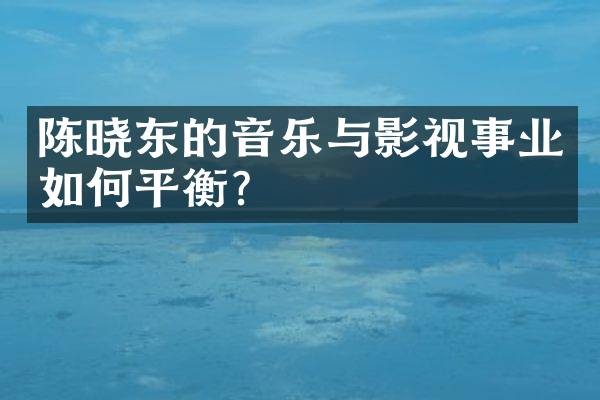 陈晓东的音乐与影视事业如何平衡?